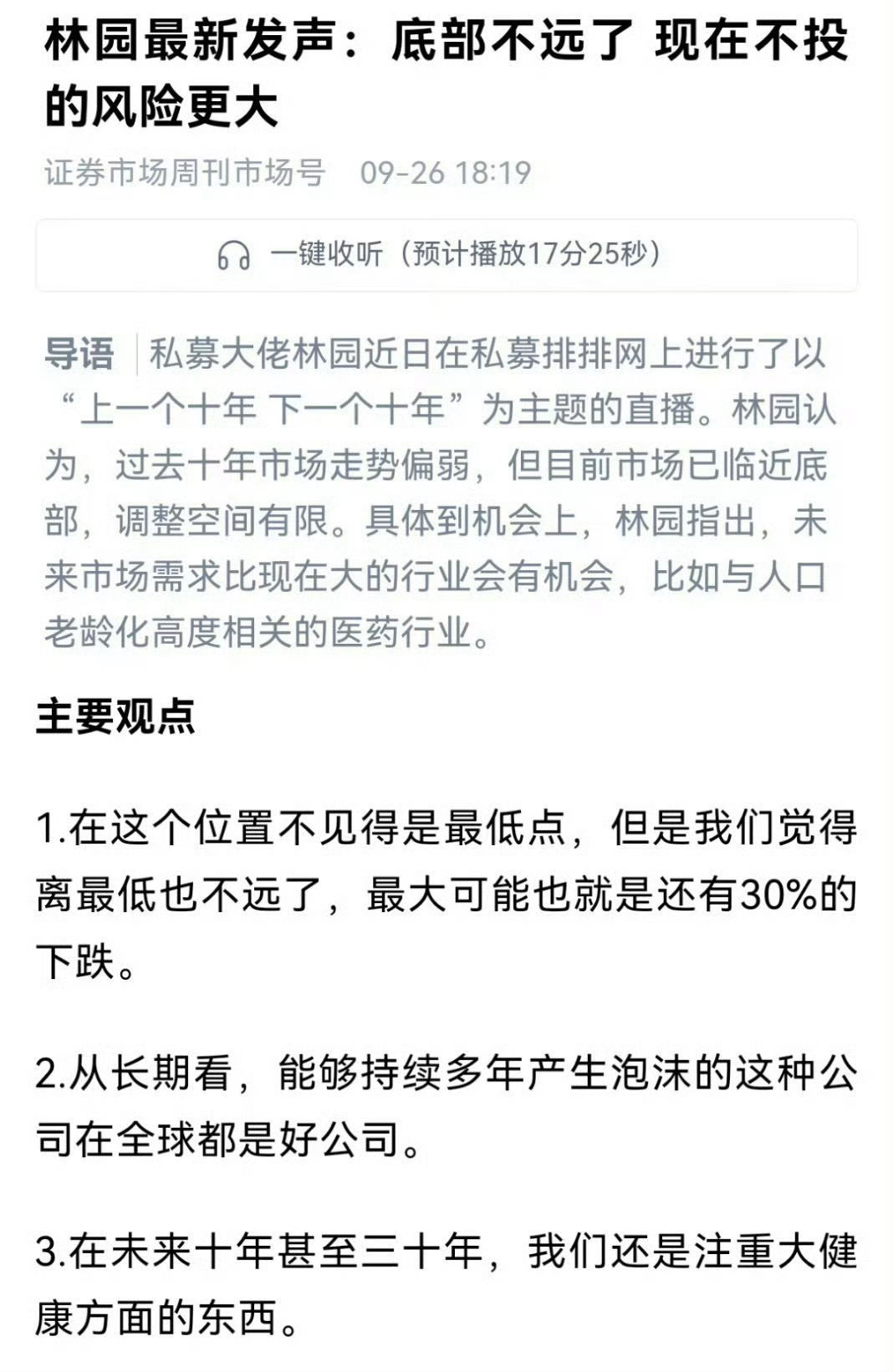 林园最新发声：底部不远了 现在不投的风险更大

证券市场周刊市场号 09-26 18:19

一键收听（预计播放17分25秒）

导语 私募大佬林园近日在私募排排网上进行了以“上一个十年 下一个十年”为主题的直播。林园认为，过去十年市场走势偏弱，但目前市场已临近底部，调整空间有限。具体到机会上，林园指出，未来市场需求比现在大的行业会有机会，比如与人口老龄化高度相关的医药行业。

主要观点

1.在这个位置不见得是最低点，但是我们觉得离最低也不远了，最大可能也就是还有30%的下跌。

2.从长期看，能够持续多年产生泡沫的这种公司在全球都是好公司。

3.在未来十年甚至三十年，我们还是注重大健康方面的东西。